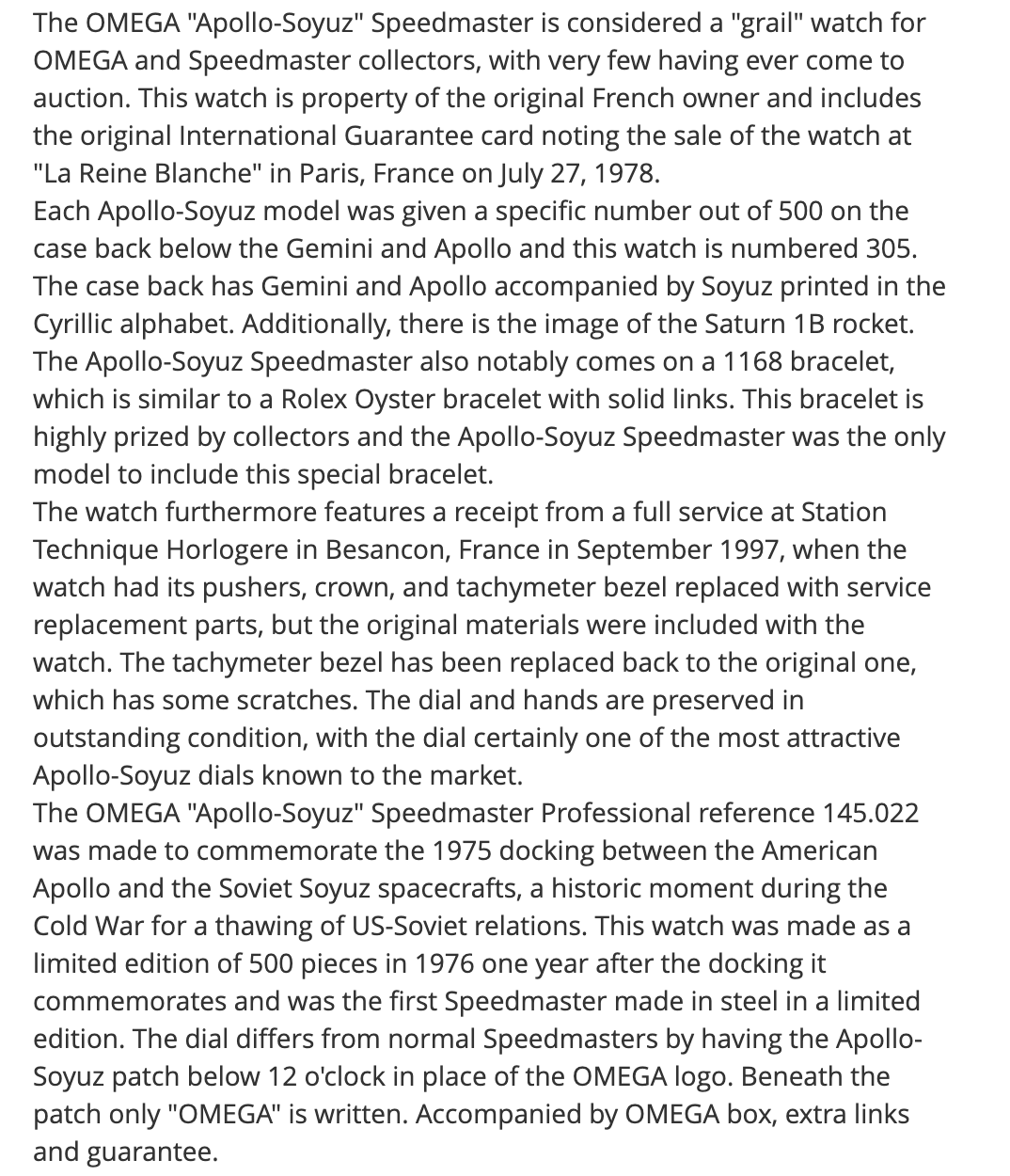 The OMEGA "Apollo-Soyuz" Speedmaster is considered a "grail" watch for OMEGA and Speedmaster collectors, with very few having ever come to auction. This watch is property of the original French owner and includes the original International Guarantee card noting the sale of the watch at "La Reine Blanche" in Paris, France on July 27, 1978.
Each Apollo-Soyuz model was given a specific number out of 500 on the case back below the Gemini and Apollo and this watch is numbered 305. The case back has Gemini and Apollo accompanied by Soyuz printed in the Cyrillic alphabet. Additionally, there is the image of the Saturn 1B rocket. The Apollo-Soyuz Speedmaster also notably comes on a 1168 bracelet, which is similar to a Rolex Oyster bracelet with solid links. This bracelet is highly prized by collectors and the Apollo-Soyuz Speedmaster was the only model to include this special bracelet.
The watch furthermore features a receipt from a full service at Station Technique Horlogere in Besancon, France in September 1997, when the watch had its pushers, crown, and tachymeter bezel replaced with service replacement parts, but the original materials were included with the watch. The tachymeter bezel has been replaced back to the original one, which has some scratches. The dial and hands are preserved in outstanding condition, with the dial certainly one of the most attractive Apollo-Soyuz dials known to the market.
The OMEGA "Apollo-Soyuz" Speedmaster Professional reference 145.022 was made to commemorate the 1975 docking between the American Apollo and the Soviet Soyuz spacecrafts, a historic moment during the Cold War for a thawing of US-Soviet relations. This watch was made as a limited edition of 500 pieces in 1976 one year after the docking it commemorates and was the first Speedmaster made in steel in a limited edition. The dial differs from normal Speedmasters by having the Apollo-Soyuz patch below 12 o'clock in place of the OMEGA logo. Beneath the patch only "OMEGA" is written. Accompanied by OMEGA box, extra links and guarantee.